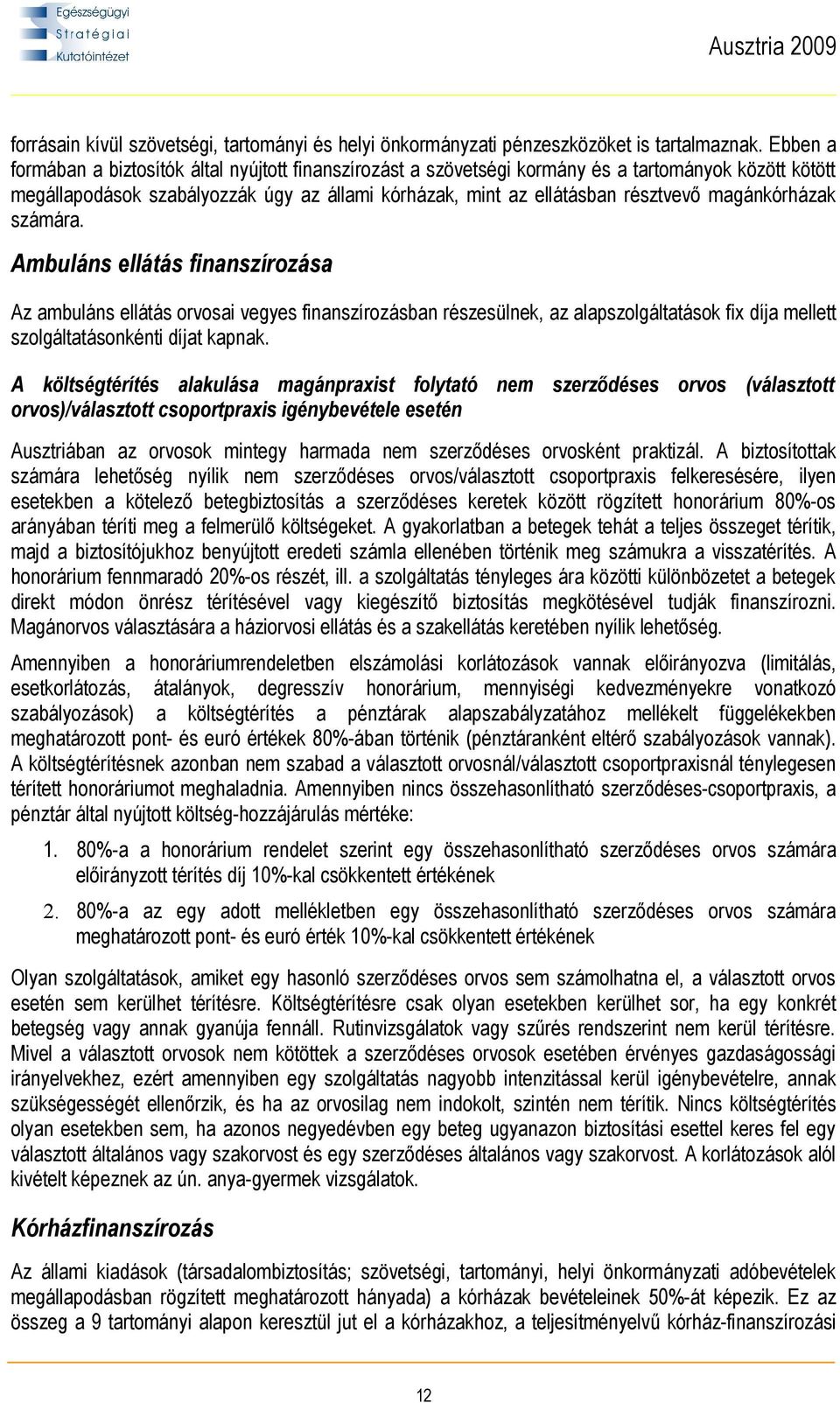 Egészségügyi
Stratégiai
Kutatóintézet

Ausztria 2009

forrásain kívül szövetségi, tartományi és helyi önkormányzati pénzeszközöket is tartalmaznak. Ebben a formában a biztosítók által nyújtott finanszírozást a szövetségi kormány és a tartományok között kötött megállapodások szabályozzák úgy az állami kórházak, mint az ellátásban résztvevő magánkórházak számára.

Ambuláns ellátás finanszírozása

Az ambuláns ellátás orvosai vegyes finanszírozásban részesülnek, az alapszolgáltatások fix díja mellett szolgáltatásonkénti díjat kapnak.

A költségtérítés alakulása magánpraxist folytató nem szerződéses orvos (választott orvos)/választott csoportpraxis igénybevétele esetén

Ausztriában az orvosok mintegy harmada nem szerződéses orvosként praktizál. A biztosítottak számára lehetőség nyílik nem szerződéses orvos/választott csoportpraxis felkeresésére, ilyen esetekben a kötelező betegbiztosítás a szerződéses keretek között rögzített honorárium 80%-os arányában téríti meg a felmerülő költségeket. A gyakorlatban a betegek tehát a teljes összeget térítik, majd a biztosítójukhoz benyújtott eredeti számla ellenében történik meg számukra a visszatérítés. A honorárium fennmaradó 20%-os részét, ill. a szolgáltatás tényleges ára közötti különbözetet a betegek direkt módon önrész térítésével vagy kiegészítő biztosítás megkötésével tudják finanszírozni. Magánorvos választására a háziorvosi ellátás és a szakellátás keretében nyílik lehetőség.

Amennyiben a honoráriumrendeletben elszámolási korlátozások vannak előirányozva (limitálás, esetkorlátozás, átalányok, degresszív honorárium, mennyiségi kedvezményekre vonatkozó szabályozások) a költségtérítés a pénztárak alapszabályzatához mellékelt függelékekben meghatározott pont- és euró értékek 80%-ában történik (pénztáranként eltérő szabályozások vannak). A költségtérítésnek azonban nem szabad a választott orvosnál/választott csoportpraxisnál ténylegesen térített honoráriumot meghaladnia. Amennyiben nincs összehasonlítható szerződéses-csoportpraxis, a pénztár által nyújtott költség-hozzájárulás mértéke:

1. 80%-a a honorárium rendelet szerint egy összehasonlítható szerződéses orvos számára előirányzott térítés díj 10%-kal csökkentett értékének

2. 80%-a az egy adott mellékletben egy összehasonlítható szerződéses orvos számára meghatározott pont- és euró érték 10%-kal csökkentett értékének

Olyan szolgáltatások, amiket egy hasonló szerződéses orvos sem számolhatna el, a választott orvos esetén sem kerülhet térítésre. Költségtérítésre csak olyan esetekben kerülhet sor, ha egy konkrét betegség vagy annak gyanúja fennáll. Rutinvizsgálatok vagy szűrés rendszerint nem kerül térítésre. Mivel a választott orvosok nem kötöttek a szerződéses orvosok esetében érvényes gazdaságossági irányelvekhez, ezért amennyiben egy szolgáltatás nagyobb intenzitással kerül igénybevételre, annak szükségességét ellenőrzik, és ha az orvosilag nem indokolt, szintén nem térítik. Nincs költségtérítés olyan esetekben sem, ha azonos negyedévben egy beteg ugyanazon biztosítási esettel keres fel egy választott általános vagy szakorvost és egy szerződéses általános vagy szakorvost. A korlátozások alól kivételt képeznek az ún. anya-gyermek vizsgálatok.

Kórházfinanszírozás

Az állami kiadások (társadalombiztosítás; szövetségi, tartományi, helyi önkormányzati adóbevételek megállapodásban rögzített meghatározott hányada) a kórházak bevételeinek 50%-át képezik. Ez az összeg a 9 tartományi alapon keresztül jut el a kórházakhoz, a teljesítményelvű kórház-finanszírozási

12